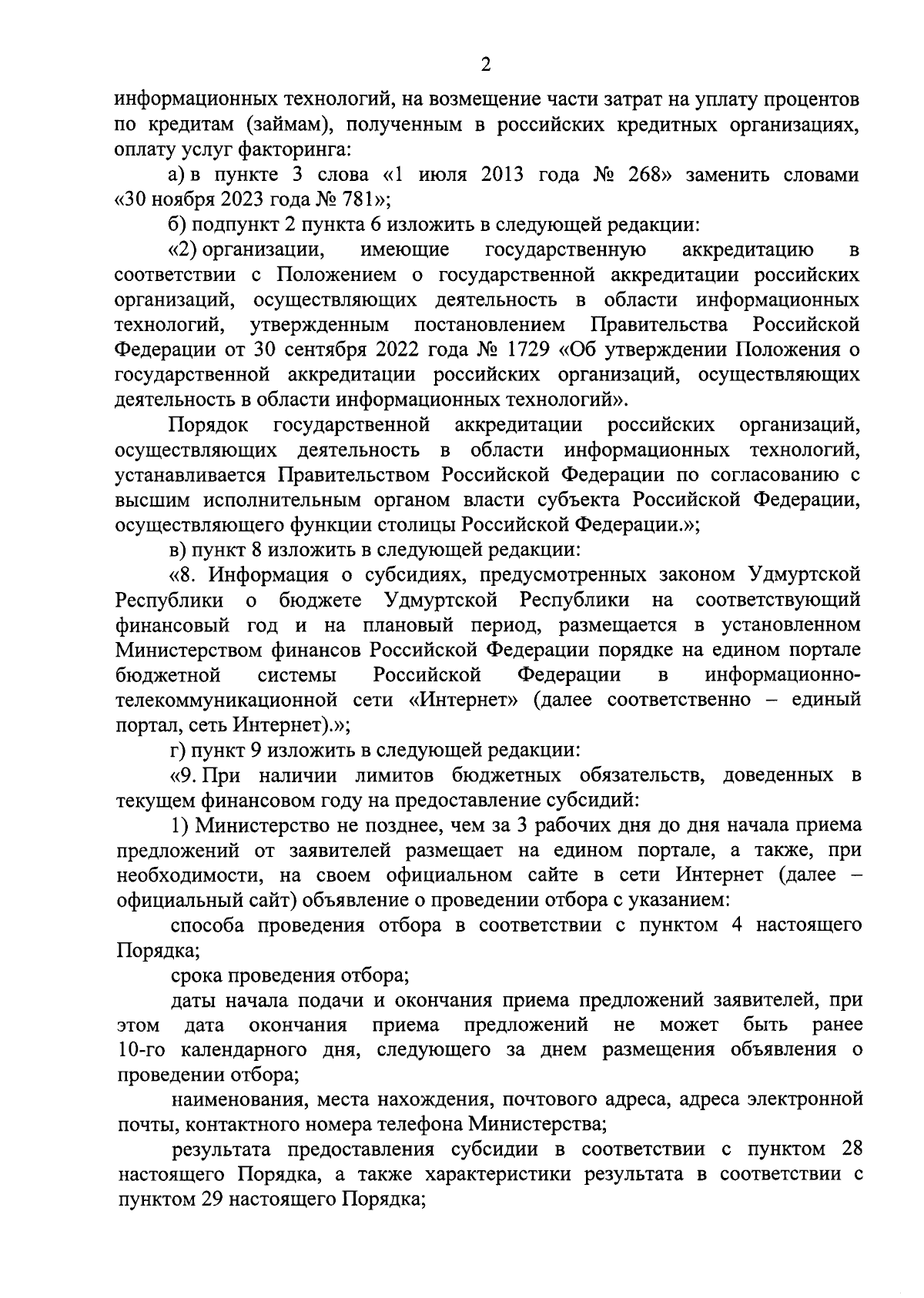 2

информационных технологий, на возмещение части затрат на уплату процентов по кредитам (займам), полученным в российских кредитных организациях, оплату услуг факторинга:

а) в пункте 3 слова «1 июля 2013 года № 268» заменить словами «30 ноября 2023 года № 781»;

б) подпункт 2 пункта 6 изложить в следующей редакции:

«2) организации, имеющие государственную аккредитацию в соответствии с Положением о государственной аккредитации российских организаций, осуществляющих деятельность в области информационных технологий, утвержденным постановлением Правительства Российской Федерации от 30 сентября 2022 года № 1729 «Об утверждении Положения о государственной аккредитации российских организаций, осуществляющих деятельность в области информационных технологий».

Порядок государственной аккредитации российских организаций, осуществляющих деятельность в области информационных технологий, устанавливается Правительством Российской Федерации по согласованию с высшим исполнительным органом власти субъекта Российской Федерации, осуществляющего функции столицы Российской Федерации.»;

в) пункт 8 изложить в следующей редакции:

«8. Информация о субсидиях, предусмотренных законом Удмуртской Республики о бюджете Удмуртской Республики на соответствующий финансовый год и на плановый период, размещается в установленном Министерством финансов Российской Федерации порядке на едином портале бюджетной системы Российской Федерации в информационно-телекоммуникационной сети «Интернет» (далее соответственно – единый портал, сеть Интернет).»;

г) пункт 9 изложить в следующей редакции:

«9. При наличии лимитов бюджетных обязательств, доведенных в текущем финансовом году на предоставление субсидий:

1) Министерство не позднее, чем за 3 рабочих дня до дня начала приема предложений от заявителей размещает на едином портале, а также, при необходимости, на своем официальном сайте в сети Интернет (далее – официальный сайт) объявление о проведении отбора с указанием:

способа проведения отбора в соответствии с пунктом 4 настоящего Порядка;

срока проведения отбора;

даты начала подачи и окончания приема предложений заявителей, при этом дата окончания приема предложений не может быть ранее 10-го календарного дня, следующего за днем размещения объявления о проведении отбора;

наименования, места нахождения, почтового адреса, адреса электронной почты, контактного номера телефона Министерства;

результата предоставления субсидии в соответствии с пунктом 28 настоящего Порядка, а также характеристики результата в соответствии с пунктом 29 настоящего Порядка;